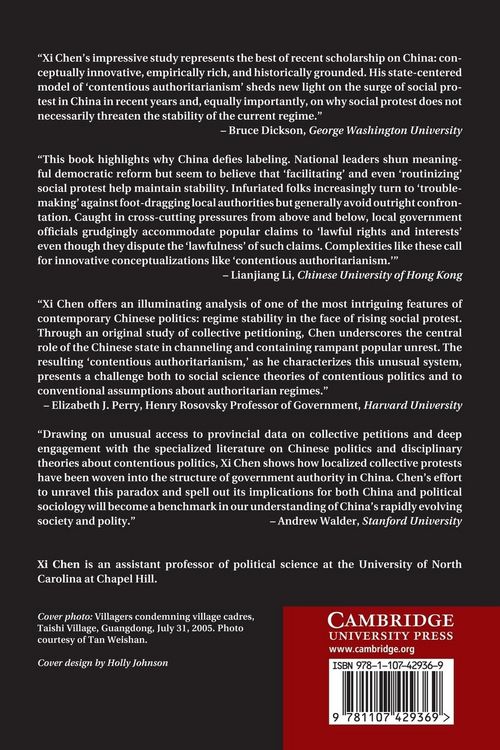 "Xi Chen's impressive study represents the best of recent scholarship on China: conceptually innovative, empirically rich, and historically grounded. His state-centered model of 'contentious authoritarianism' sheds new light on the surge of social protest in China in recent years and, equally importantly, on why social protest does not necessarily threaten the stability of the current regime."
– Bruce Dickson, George Washington University

"This book highlights why China defies labeling. National leaders shun meaningful democratic reform but seem to believe that 'facilitating' and even 'routinizing' social protest help maintain stability. Infuriated folks increasingly turn to 'troublemaking' against foot-dragging local authorities but generally avoid outright confrontation. Caught in cross-cutting pressures from above and below, local government officials grudgingly accommodate popular claims to 'lawful rights and interests' even though they dispute the 'lawfulness' of such claims. Complexities like these call for innovative conceptualizations like 'contentious authoritarianism.'"
– Lianjiang Li, Chinese University of Hong Kong

"Xi Chen offers an illuminating analysis of one of the most intriguing features of contemporary Chinese politics: regime stability in the face of rising social protest. Through an original study of collective petitioning, Chen underscores the central role of the Chinese state in channeling and containing rampant popular unrest. The resulting 'contentious authoritarianism,' as he characterizes this unusual system, presents a challenge both to social science theories of contentious politics and to conventional assumptions about authoritarian regimes."
– Elizabeth J. Perry, Henry Rosovsky Professor of Government, Harvard University

"Drawing on unusual access to provincial data on collective petitions and deep engagement with the specialized literature on Chinese politics and disciplinary theories about contentious politics, Xi Chen shows how localized collective protests have been woven into the structure of government authority in China. Chen's effort to unravel this paradox and spell out its implications for both China and political sociology will become a benchmark in our understanding of China's rapidly evolving society and polity."
– Andrew Walder, Stanford University

Xi Chen is an assistant professor of political science at the University of North Carolina at Chapel Hill.

Cover photo: Villagers condemning village cadres, Taishi Village, Guangdong, July 31, 2005. Photo courtesy of Tan Weishan.

Cover design by Holly Johnson

CAMBRIDGE
UNIVERSITY PRESS
www.cambridge.org

ISBN 978-1-107-42936-9

9 781107 429369 >